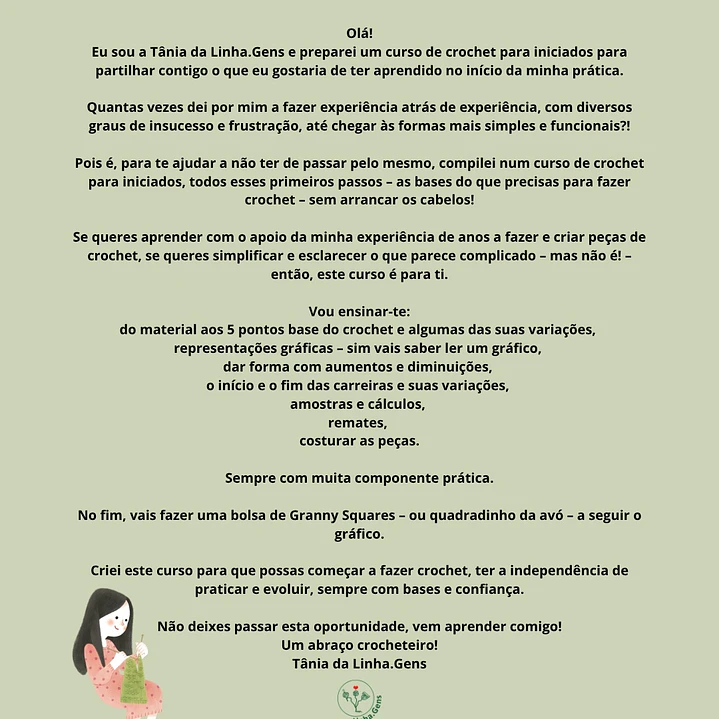 Olá!
Eu sou a Tânia da Linha.Gens e preparei um curso de crochet para iniciados para partilhar contigo o que eu gostaria de ter aprendido no início da minha prática.

Quantas vezes dei por mim a fazer experiência atrás de experiência, com diversos graus de insucesso e frustração, até chegar às formas mais simples e funcionais?!

Pois é, para te ajudar a não ter de passar pelo mesmo, compilei num curso de crochet para iniciados, todos esses primeiros passos – as bases do que precisas para fazer crochet – sem arrancar os cabelos!

Se queres aprender com o apoio da minha experiência de anos a fazer e criar peças de crochet, se queres simplificar e esclarecer o que parece complicado – mas não é! – então, este curso é para ti.

Vou ensinar-te:
do material aos 5 pontos base do crochet e algumas das suas variações,
representações gráficas – sim vais saber ler um gráfico,
dar forma com aumentos e diminuições,
o início e o fim das carreiras e suas variações,
amostras e cálculos,
remates,
costurar as peças.

Sempre com muita componente prática.

No fim, vais fazer uma bolsa de Granny Squares – ou quadradinho da avó – a seguir o gráfico.

Criei este curso para que possas começar a fazer crochet, ter a independência de praticar e evoluir, sempre com bases e confiança.

Não deixes passar esta oportunidade, vem aprender comigo!
Um abraço crocheteiro!
Tânia da Linha.Gens

Linha.Gens